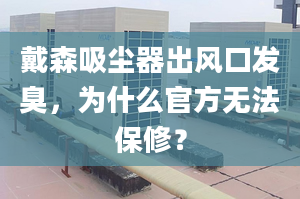 戴森吸尘器出风口发臭，为什么官方无法保修？